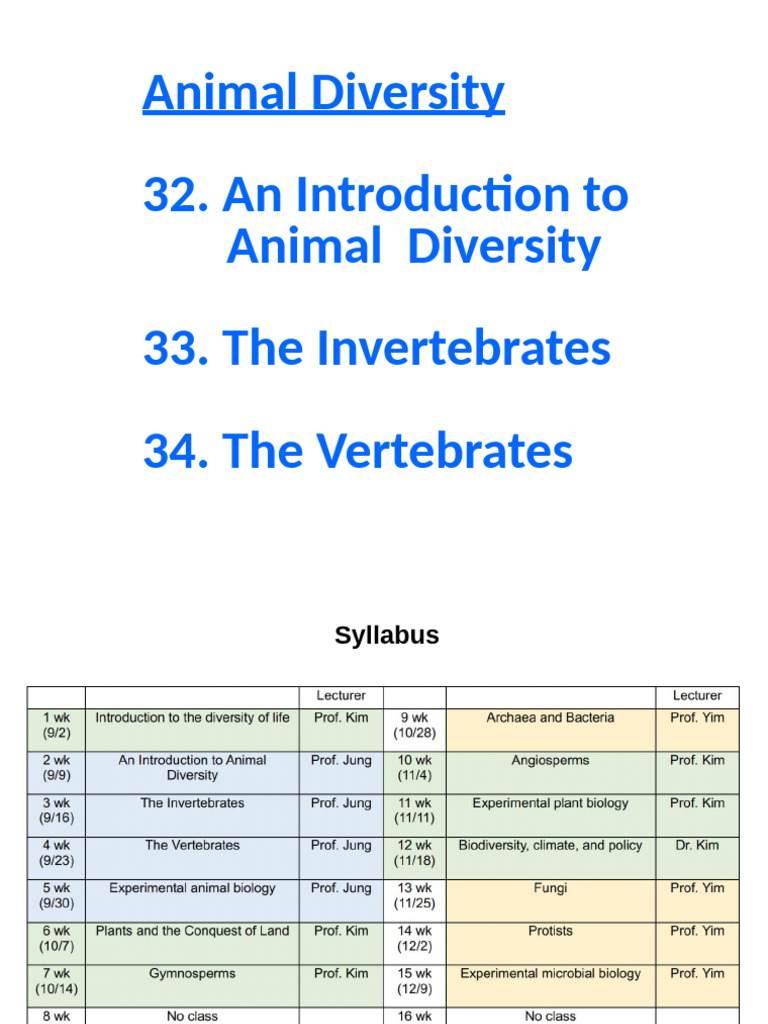 Animal Diversity

32. An Introduction to Animal Diversity

33. The Invertebrates

34. The Vertebrates

Syllabus

| | | Lecturer | | | Lecturer |
|---|---|---|---|---|---|
| 1 wk (9/2) | Introduction to the diversity of life | Prof. Kim | 9 wk (10/28) | Archaea and Bacteria | Prof. Yim |
| 2 wk (9/9) | An Introduction to Animal Diversity | Prof. Jung | 10 wk (11/4) | Angiosperms | Prof. Kim |
| 3 wk (9/16) | The Invertebrates | Prof. Jung | 11 wk (11/11) | Experimental plant biology | Prof. Kim |
| 4 wk (9/23) | The Vertebrates | Prof. Jung | 12 wk (11/18) | Biodiversity, climate, and policy | Dr. Kim |
| 5 wk (9/30) | Experimental animal biology | Prof. Jung | 13 wk (11/25) | Fungi | Prof. Yim |
| 6 wk (10/7) | Plants and the Conquest of Land | Prof. Kim | 14 wk (12/2) | Protists | Prof. Yim |
| 7 wk (10/14) | Gymnosperms | Prof. Kim | 15 wk (12/9) | Experimental microbial biology | Prof. Yim |
| 8 wk | No class | | 16 wk | No class | |